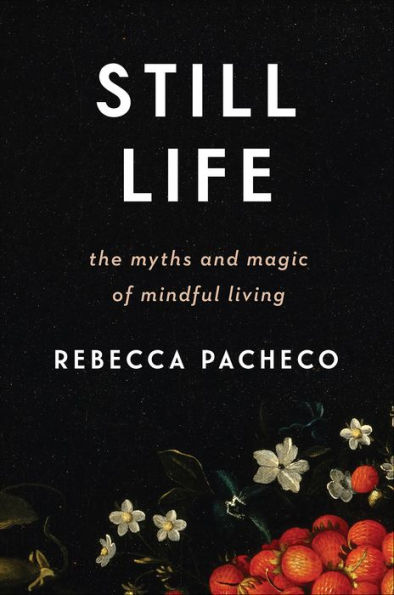 STILL LIFE

the myths and magic of mindful living

REBECCA PACHECO